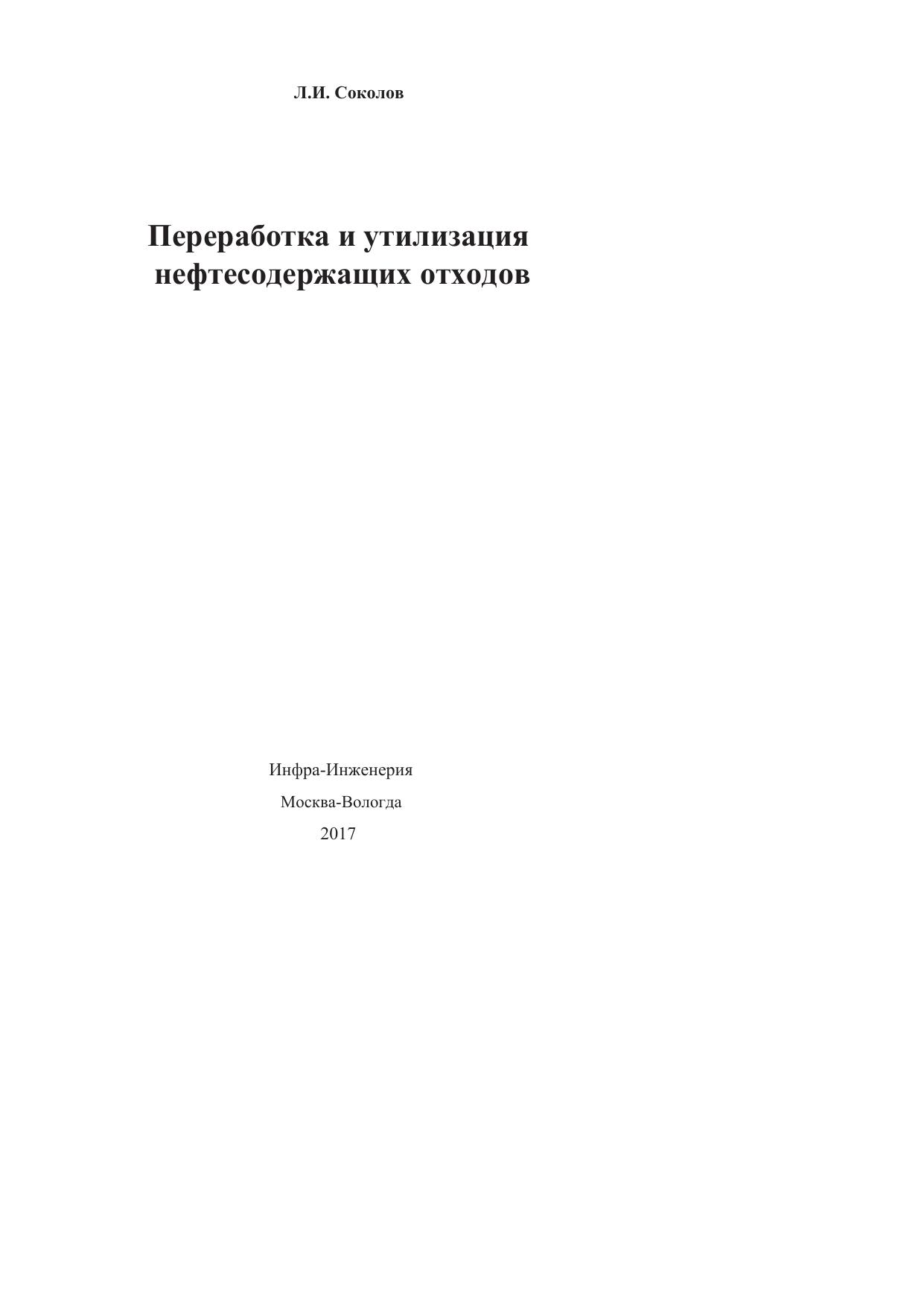 Л.И. Соколов

Переработка и утилизация
нефтесодержащих отходов

Инфра-Инженерия
Москва-Вологда
2017